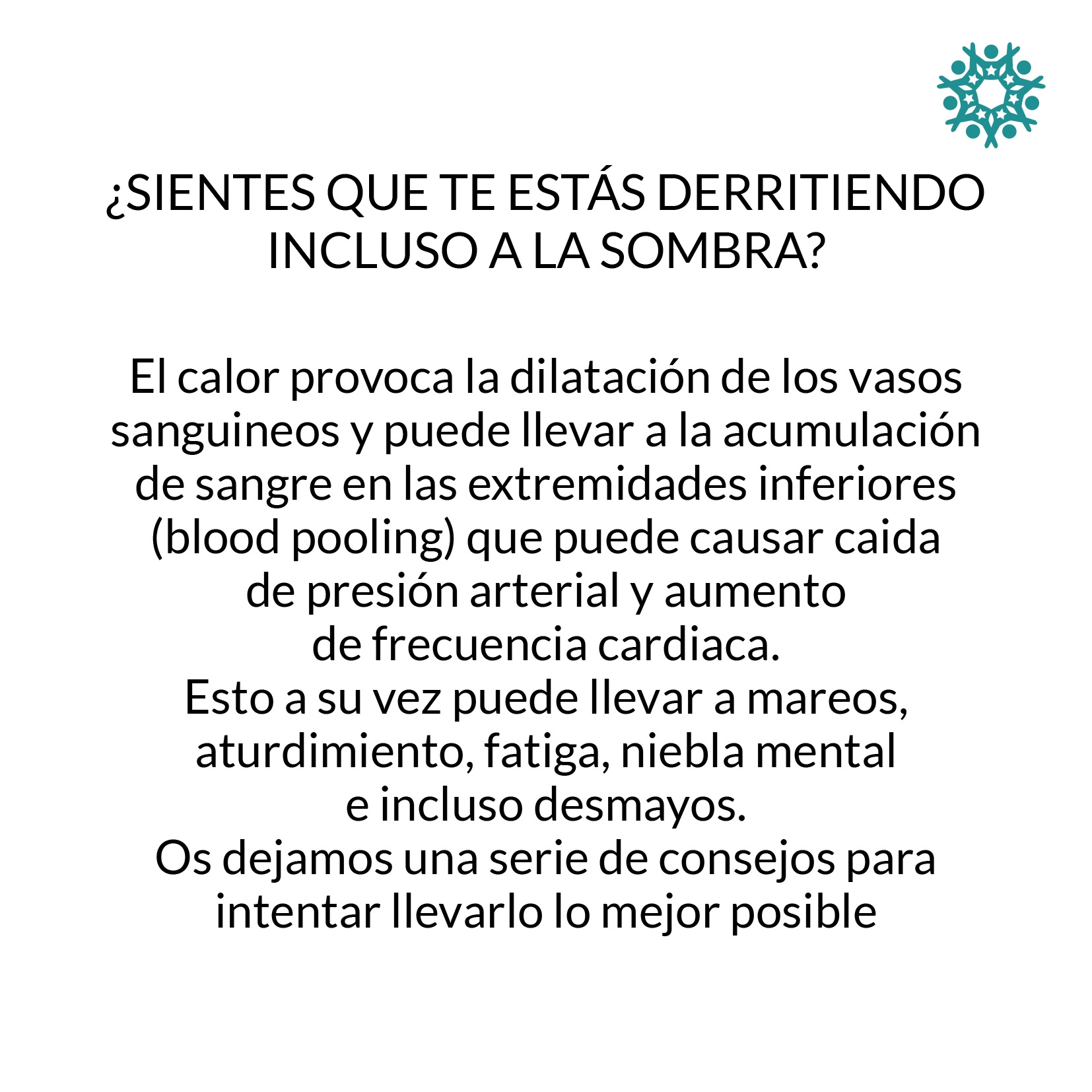 ¿SIENTES QUE TE ESTÁS DERRITIENDO INCLUSO A LA SOMBRA?

El calor provoca la dilatación de los vasos sanguineos y puede llevar a la acumulación de sangre en las extremidades inferiores (blood pooling) que puede causar caida de presión arterial y aumento de frecuencia cardiaca.

Esto a su vez puede llevar a mareos, aturdimiento, fatiga, niebla mental e incluso desmayos.

Os dejamos una serie de consejos para intentar llevarlo lo mejor posible